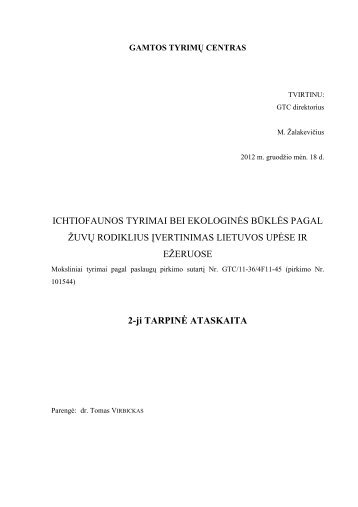 GAMTOS TYRIMŲ CENTRAS

TVIRTINU:
GTC direktorius

M. Žalakevičius

2012 m. gruodžio mėn. 18 d.

ICHTIOFAUNOS TYRIMAI BEI EKOLOGINĖS BŪKLĖS PAGAL ŽUVŲ RODIKLIUS ĮVERTINIMAS LIETUVOS UPĖSE IR EŽERUOSE

Moksliniai tyrimai pagal paslaugų pirkimo sutartį Nr. GTC/11-36/4F11-45 (pirkimo Nr. 101544)

2-ji TARPINĖ ATASKAITA

Parengė: dr. Tomas VIRBICKAS